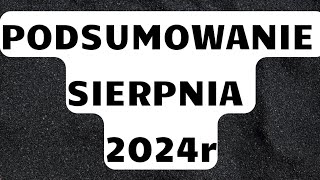 PODSUMOWANIE
SIERPNIA
2024r